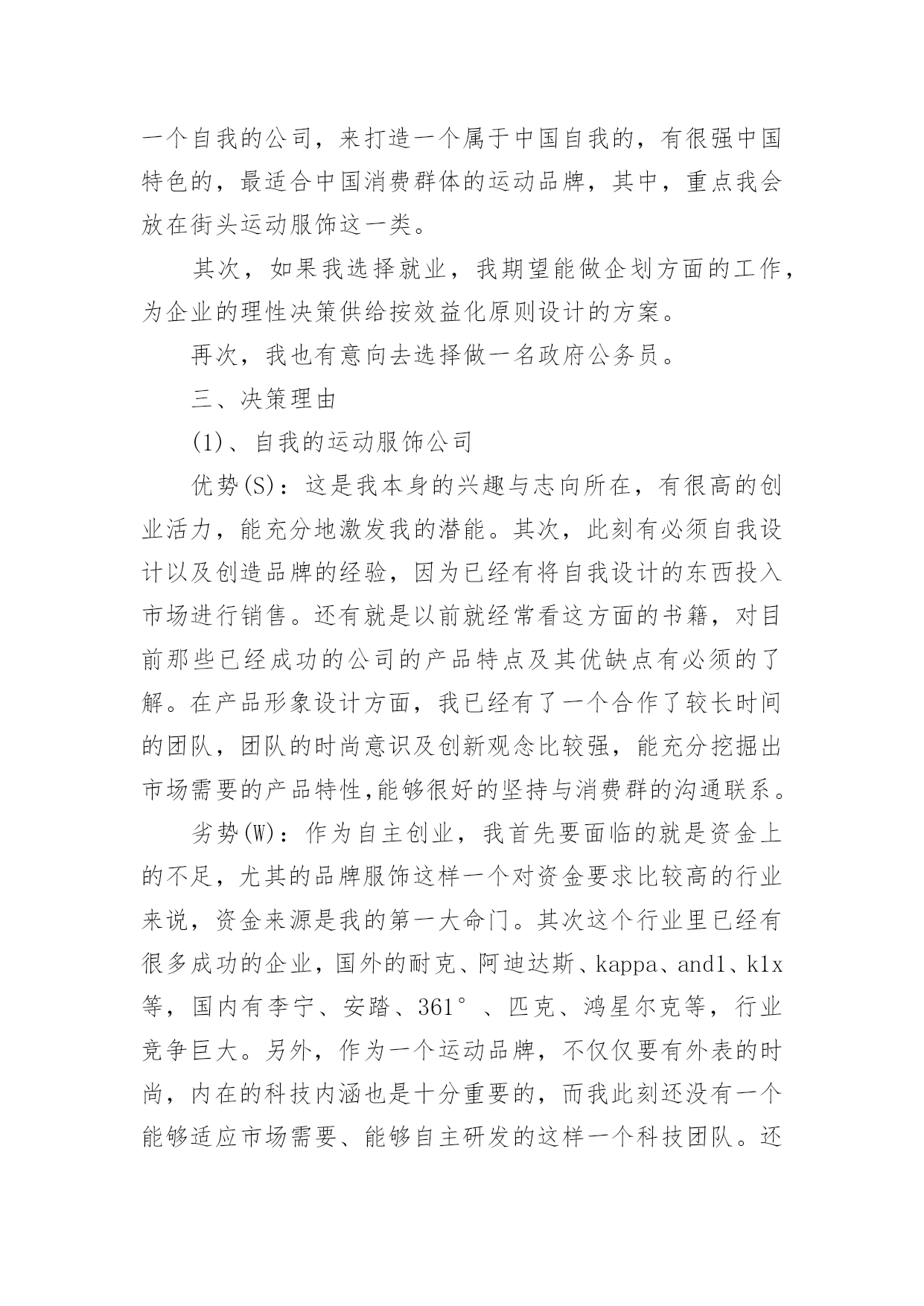 一个自我的公司，来打造一个属于中国自我的，有很强中国特色的，最适合中国消费群体的运动品牌，其中，重点我会放在街头运动服饰这一类。

其次，如果我选择就业，我期望能做企划方面的工作，为企业的理性决策供给按效益化原则设计的方案。

再次，我也有意向去选择做一名政府公务员。

三、决策理由

(1)、自我的运动服饰公司

优势(S)：这是我本身的兴趣与志向所在，有很高的创业活力，能充分地激发我的潜能。其次，此刻有必须自我设计以及创造品牌的经验，因为已经有将自我设计的东西投入市场进行销售。还有就是以前就经常看这方面的书籍，对目前那些已经成功的公司的产品特点及其优缺点有必须的了解。在产品形象设计方面，我已经有了一个合作了较长时间的团队，团队的时尚意识及创新观念比较强，能充分挖掘出市场需要的产品特性,能够很好的坚持与消费群的沟通联系。

劣势(W)：作为自主创业，我首先要面临的就是资金上的不足，尤其的品牌服饰这样一个对资金要求比较高的行业来说，资金来源是我的第一大命门。其次这个行业里已经有很多成功的企业，国外的耐克、阿迪达斯、kappa、and1、k1x等，国内有李宁、安踏、361°、匹克、鸿星尔克等，行业竞争巨大。另外，作为一个运动品牌，不仅仅要有外表的时尚，内在的科技内涵也是十分重要的，而我此刻还没有一个能够适应市场需要、能够自主研发的这样一个科技团队。还